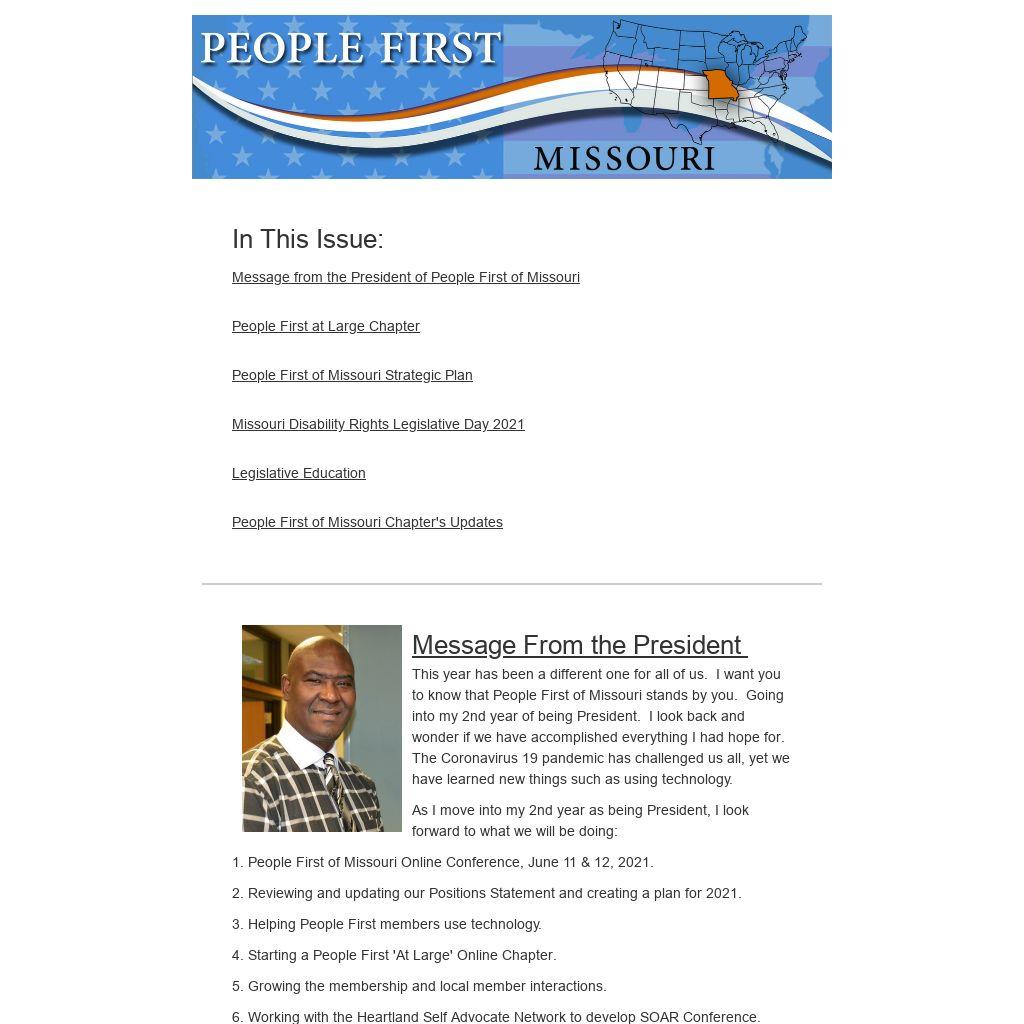 PEOPLE FIRST
MISSOURI

In This Issue:

Message from the President of People First of Missouri

People First at Large Chapter

People First of Missouri Strategic Plan

Missouri Disability Rights Legislative Day 2021

Legislative Education

People First of Missouri Chapter's Updates

Message From the President

This year has been a different one for all of us. I want you to know that People First of Missouri stands by you. Going into my 2nd year of being President. I look back and wonder if we have accomplished everything I had hope for. The Coronavirus 19 pandemic has challenged us all, yet we have learned new things such as using technology.

As I move into my 2nd year as being President, I look forward to what we will be doing:

1. People First of Missouri Online Conference, June 11 & 12, 2021.

2. Reviewing and updating our Positions Statement and creating a plan for 2021.

3. Helping People First members use technology.

4. Starting a People First 'At Large' Online Chapter.

5. Growing the membership and local member interactions.

6. Working with the Heartland Self Advocate Network to develop SOAR Conference.